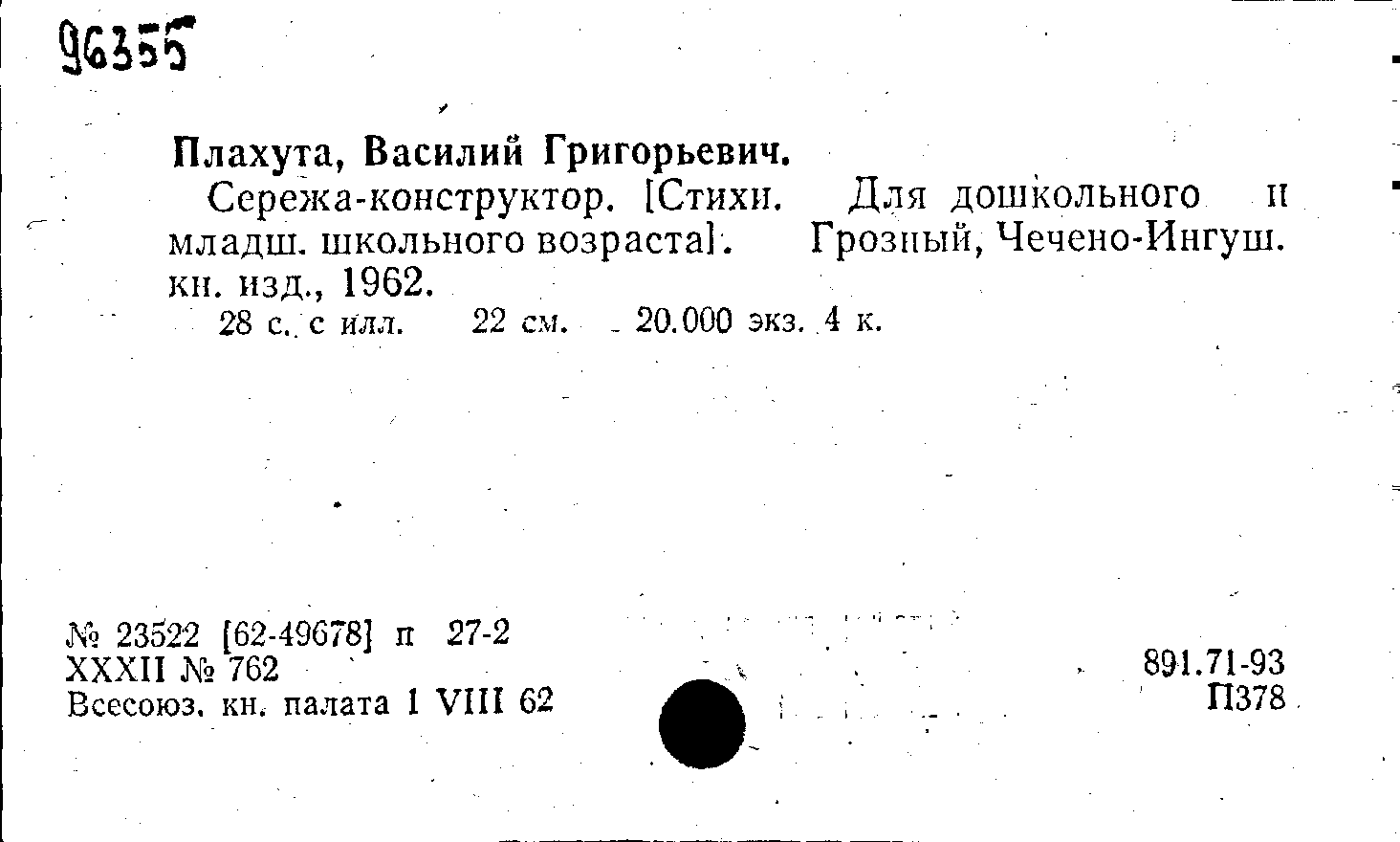 96355

Плахута, Василий Григорьевич.

Сережа-конструктор. [Стихи. Для дошкольного и младш. школьного возраста]. Грозный, Чечено-Ингуш. кн. изд., 1962.

28 с. с илл. 22 см. 20.000 экз. 4 к.

№ 23522 [62-49678] п 27-2
XXXII № 762
Всесоюз. кн. палата 1 VIII 62

891.71-93
П378